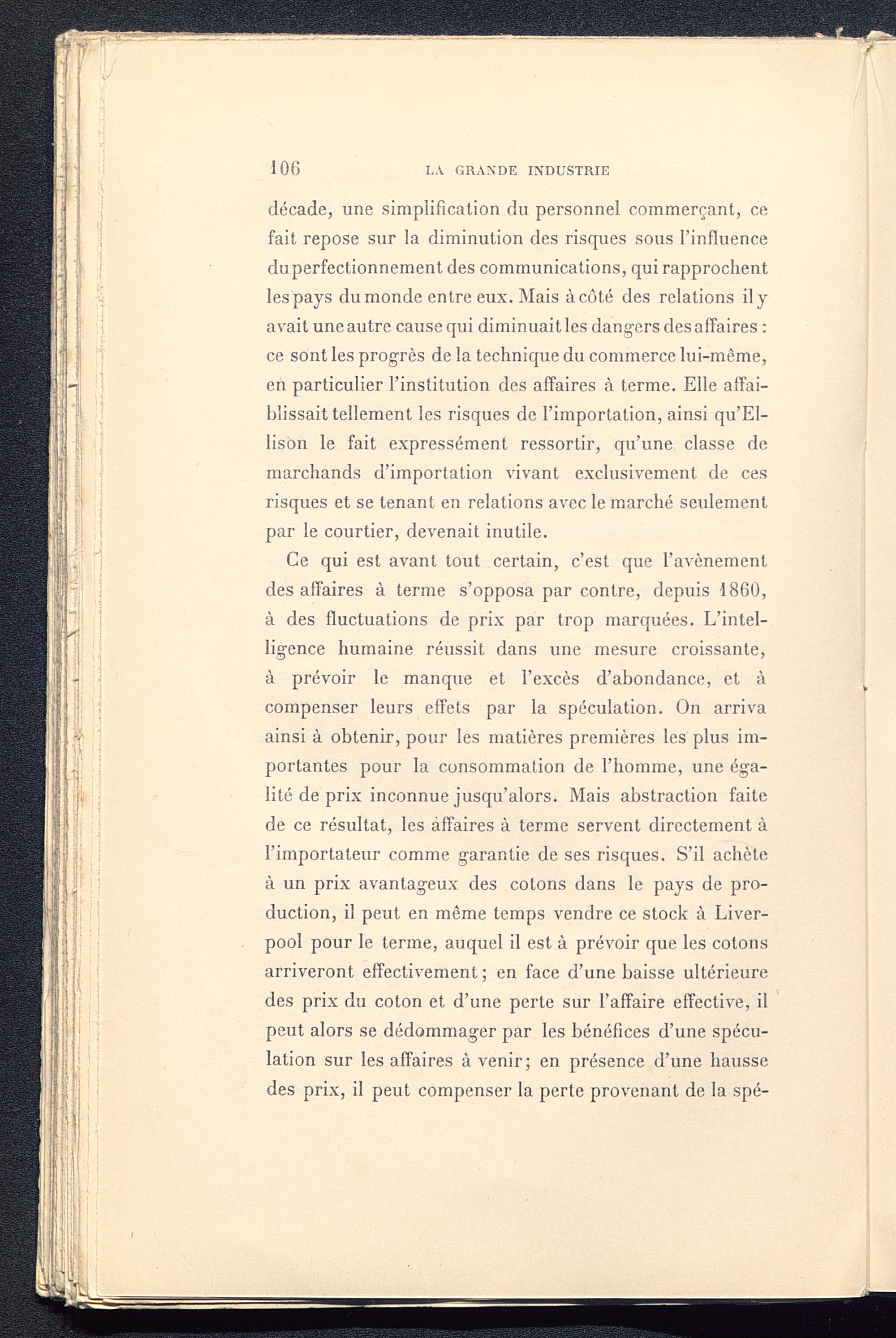 106 LA GRANDE INDUSTRIE

décade, une simplification du personnel commerçant, ce fait repose sur la diminution des risques sous l'influence du perfectionnement des communications, qui rapprochent les pays du monde entre eux. Mais à côté des relations il y avait une autre cause qui diminuait les dangers des affaires : ce sont les progrès de la technique du commerce lui-même, en particulier l'institution des affaires à terme. Elle affaiblissait tellement les risques de l'importation, ainsi qu'Ellison le fait expressément ressortir, qu'une classe de marchands d'importation vivant exclusivement de ces risques et se tenant en relations avec le marché seulement par le courtier, devenait inutile.

Ce qui est avant tout certain, c'est que l'avènement des affaires à terme s'opposa par contre, depuis 1860, à des fluctuations de prix par trop marquées. L'intelligence humaine réussit dans une mesure croissante, à prévoir le manque et l'excès d'abondance, et à compenser leurs effets par la spéculation. On arriva ainsi à obtenir, pour les matières premières les plus importantes pour la consommation de l'homme, une égalité de prix inconnue jusqu'alors. Mais abstraction faite de ce résultat, les affaires à terme servent directement à l'importateur comme garantie de ses risques. S'il achète à un prix avantageux des cotons dans le pays de production, il peut en même temps vendre ce stock à Liverpool pour le terme, auquel il est à prévoir que les cotons arriveront effectivement ; en face d'une baisse ultérieure des prix du coton et d'une perte sur l'affaire effective, il peut alors se dédommager par les bénéfices d'une spéculation sur les affaires à venir ; en présence d'une hausse des prix, il peut compenser la perte provenant de la spé-